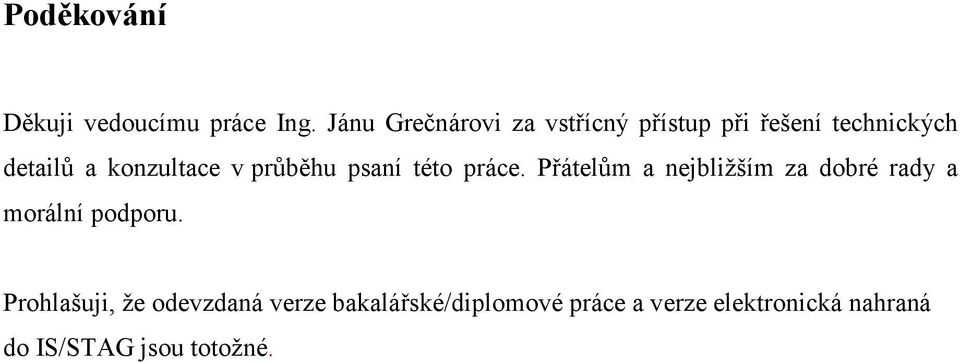 Poděkování

Děkuji vedoucímu práce Ing. Jánu Grečnárovi za vstřícný přístup při řešení technických detailů a konzultace v průběhu psaní této práce. Přátelům a nejbližším za dobré rady a morální podporu.

Prohlašuji, že odevzdaná verze bakalářské/diplomové práce a verze elektronická nahraná do IS/STAG jsou totožné.